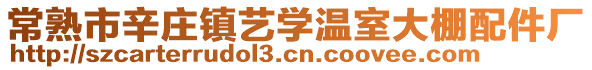 常熟市辛庄镇艺学温室大棚配件厂
http://szcarterrudol3.cn.coovee.com